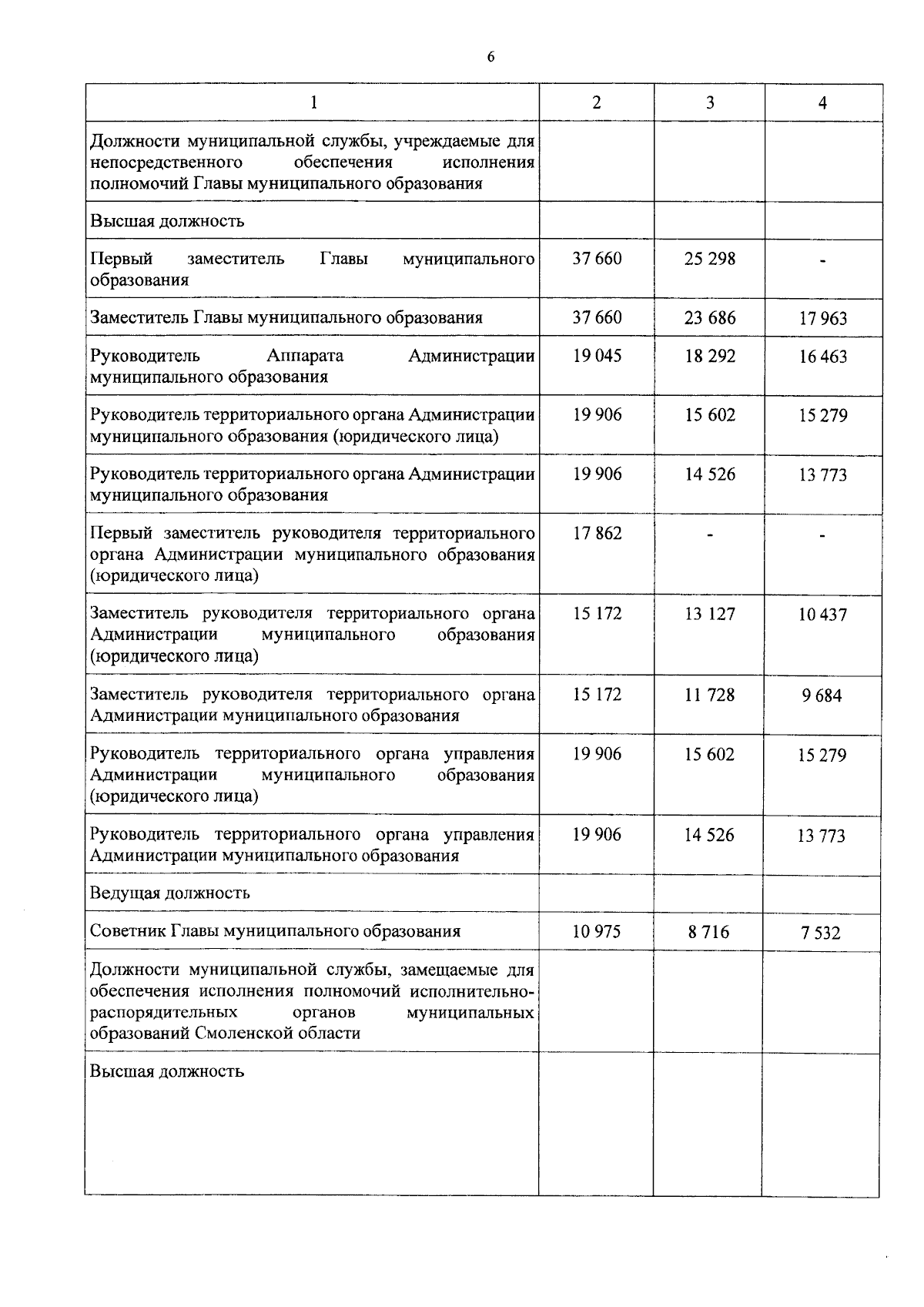 6

| 1 | 2 | 3 | 4 |
|---|---|---|---|
| Должности муниципальной службы, учреждаемые для непосредственного обеспечения исполнения полномочий Главы муниципального образования | | | |
| Высшая должность | | | |
| Первый заместитель Главы муниципального образования | 37 660 | 25 298 | - |
| Заместитель Главы муниципального образования | 37 660 | 23 686 | 17 963 |
| Руководитель Аппарата Администрации муниципального образования | 19 045 | 18 292 | 16 463 |
| Руководитель территориального органа Администрации муниципального образования (юридического лица) | 19 906 | 15 602 | 15 279 |
| Руководитель территориального органа Администрации муниципального образования | 19 906 | 14 526 | 13 773 |
| Первый заместитель руководителя территориального органа Администрации муниципального образования (юридического лица) | 17 862 | - | - |
| Заместитель руководителя территориального органа Администрации муниципального образования (юридического лица) | 15 172 | 13 127 | 10 437 |
| Заместитель руководителя территориального органа Администрации муниципального образования | 15 172 | 11 728 | 9 684 |
| Руководитель территориального органа управления Администрации муниципального образования (юридического лица) | 19 906 | 15 602 | 15 279 |
| Руководитель территориального органа управления Администрации муниципального образования | 19 906 | 14 526 | 13 773 |
| Ведущая должность | | | |
| Советник Главы муниципального образования | 10 975 | 8 716 | 7 532 |
| Должности муниципальной службы, замещаемые для обеспечения исполнения полномочий исполнительно-распорядительных органов муниципальных образований Смоленской области | | | |
| Высшая должность | | | |